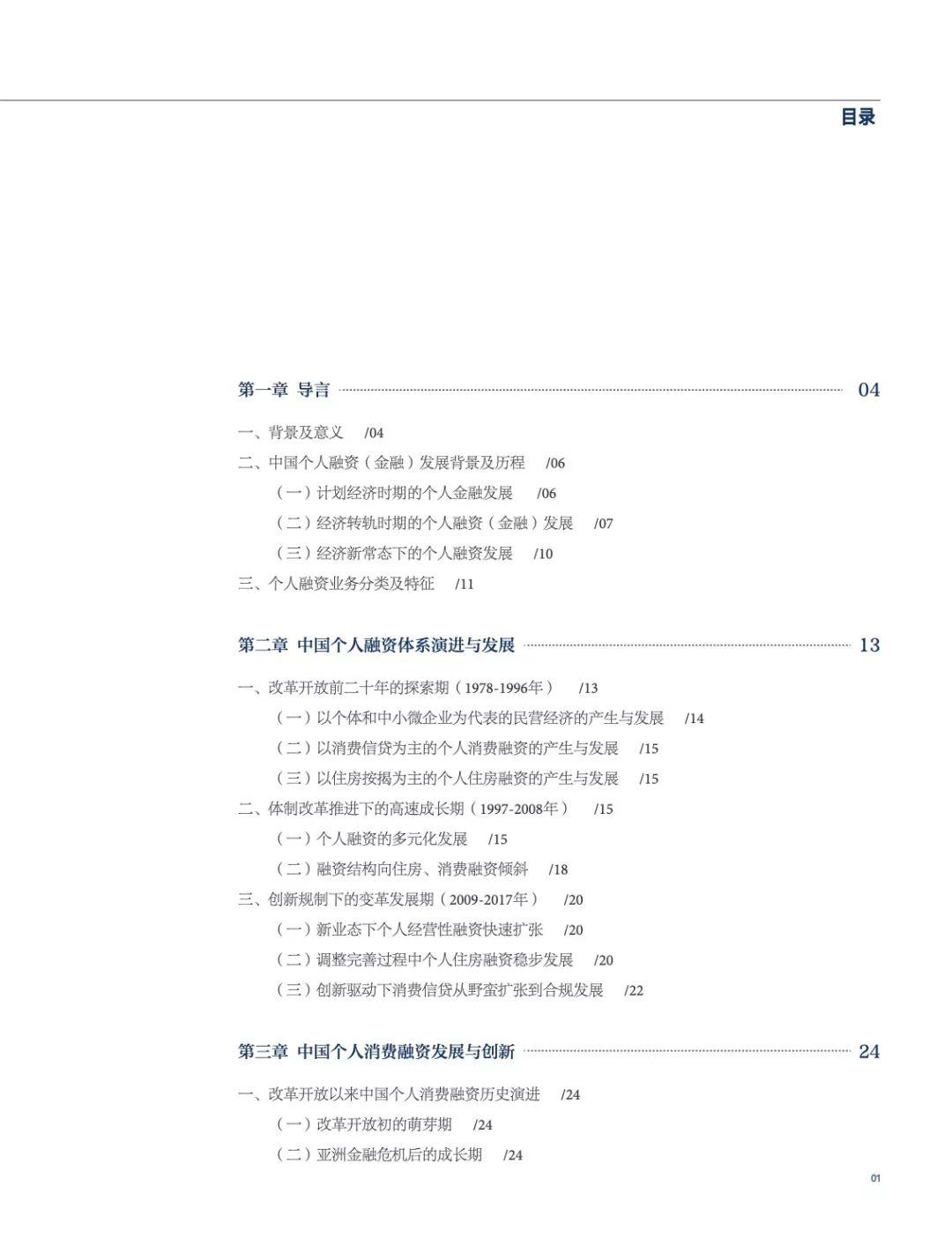 目录

第一章 导言 04

一、背景及意义 /04
二、中国个人融资（金融）发展背景及历程 /06
（一）计划经济时期的个人金融发展 /06
（二）经济转轨时期的个人融资（金融）发展 /07
（三）经济新常态下的个人融资发展 /10
三、个人融资业务分类及特征 /11

第二章 中国个人融资体系演进与发展 13

一、改革开放前二十年的探索期（1978-1996年） /13
（一）以个体和中小微企业为代表的民营经济的产生与发展 /14
（二）以消费信贷为主的个人消费融资的产生与发展 /15
（三）以住房按揭为主的个人住房融资的产生与发展 /15
二、体制改革推进下的高速成长期（1997-2008年） /15
（一）个人融资的多元化发展 /15
（二）融资结构向住房、消费融资倾斜 /18
三、创新规制下的变革发展期（2009-2017年） /20
（一）新业态下个人经营性融资快速扩张 /20
（二）调整完善过程中个人住房融资稳步发展 /20
（三）创新驱动下消费信贷从野蛮扩张到合规发展 /22

第三章 中国个人消费融资发展与创新 24

一、改革开放以来中国个人消费融资历史演进 /24
（一）改革开放初的萌芽期 /24
（二）亚洲金融危机后的成长期 /24

01